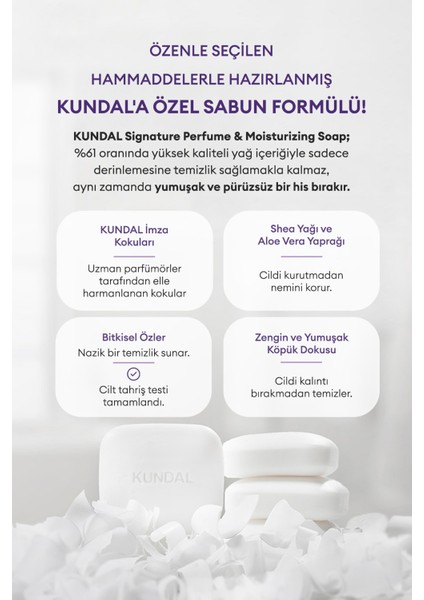 ÖZENLE SEÇİLEN
HAMMADDELERLE HAZIRLANMIŞ
KUNDAL'A ÖZEL SABUN FORMÜLÜ!

KUNDAL Signature Perfume & Moisturizing Soap; %61 oranında yüksek kaliteli yağ içeriğiyle sadece derinlemesine temizlik sağlamakla kalmaz, aynı zamanda yumuşak ve pürüzsüz bir his bırakır.

KUNDAL İmza Kokuları

Uzman parfümörler tarafından elle harmanlanan kokular

Shea Yağı ve Aloe Vera Yaprağı

Cildi kurutmadan nemini korur.

Bitkisel Özler

Nazik bir temizlik sunar.

Cilt tahriş testi tamamlandı.

Zengin ve Yumuşak Köpük Dokusu

Cildi kalıntı bırakmadan temizler.

KUNDAL